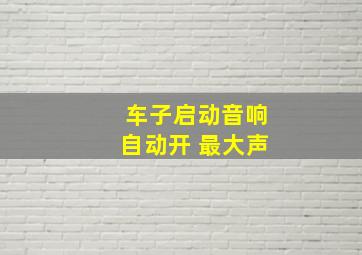 车子启动音响
自动开 最大声